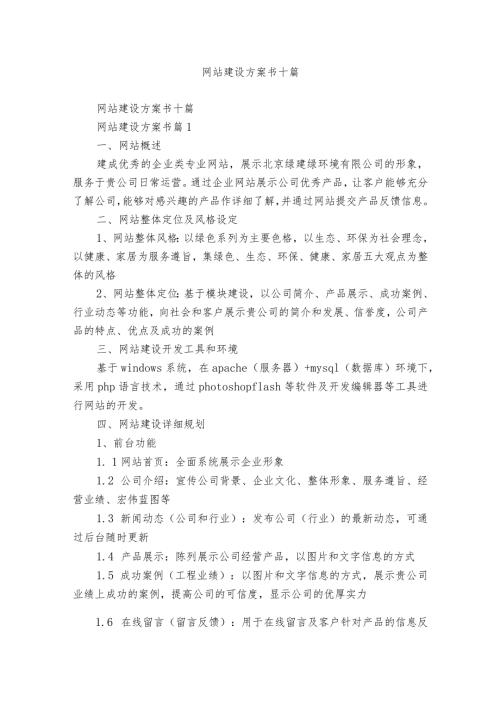 网站建设方案书十篇

网站建设方案书十篇

网站建设方案书篇1

一、网站概述

建成优秀的企业类专业网站，展示北京绿建绿环境有限公司的形象，服务于贵公司日常运营。通过企业网站展示公司优秀产品，让客户能够充分了解公司，能够对感兴趣的产品作详细了解，并通过网站提交产品反馈信息。

二、网站整体定位及风格设定

1、网站整体风格：以绿色系列为主要色格，以生态、环保为社会理念，以健康、家居为服务遵旨，集绿色、生态、环保、健康、家居五大观点为整体的风格

2、网站整体定位：基于模块建设，以公司简介、产品展示、成功案例、行业动态等功能，向社会和客户展示贵公司的简介和发展、信誉度，公司产品的特点、优点及成功的案例

三、网站建设开发工具和环境

基于windows系统，在apache（服务器）+mysql（数据库）环境下，采用php语言技术，通过photoshopflash等软件及开发编辑器等工具进行网站的开发。

四、网站建设详细规划

1、前台功能

1.1网站首页：全面系统展示企业形象

1.2 公司介绍：宣传公司背景、企业文化、整体形象、服务遵旨、经营业绩、宏伟蓝图等

1.3 新闻动态（公司和行业）：发布公司（行业）的最新动态，可通过后台随时更新

1.4 产品展示：陈列展示公司经营产品，以图片和文字信息的方式

1.5 成功案例（工程业绩）：以图片和文字信息的方式，展示贵公司业绩上成功的案例，提高公司的可信度，显示公司的优厚实力

1.6 在线留言（留言反馈）：用于在线留言及客户针对产品的信息反